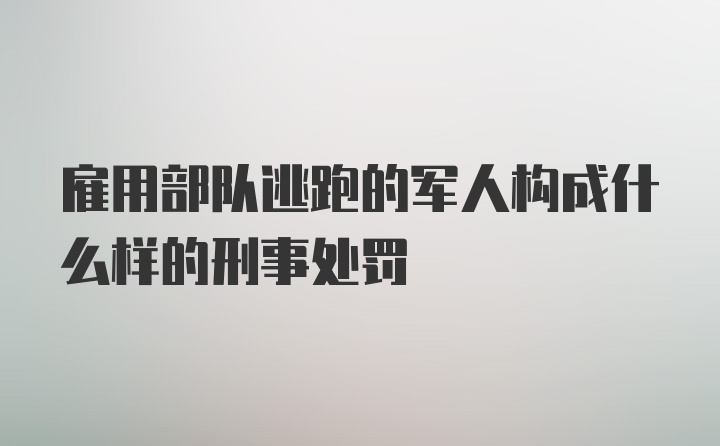 雇用部队逃跑的军人构成什么样的刑事处罚